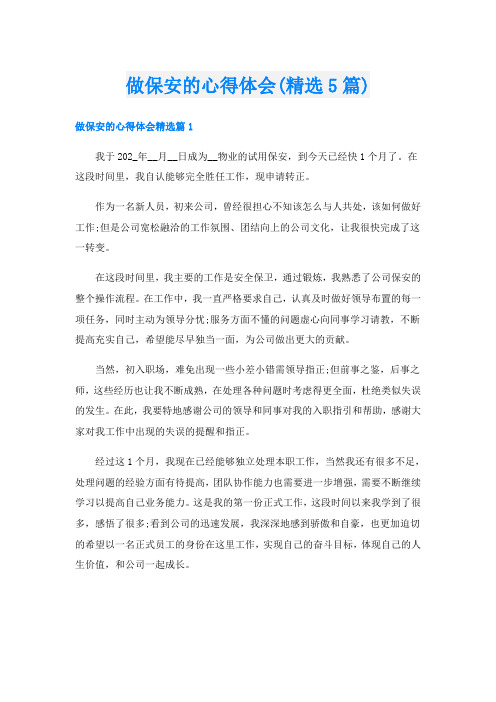 做保安的心得体会(精选5篇)

做保安的心得体会精选篇1

我于202_年__月__日成为__物业的试用保安，到今天已经快1个月了。在这段时间里，我自认能够完全胜任工作，现申请转正。

作为一名新人员，初来公司，曾经很担心不知该怎么与人共处，该如何做好工作;但是公司宽松融洽的工作氛围、团结向上的公司文化，让我很快完成了这一转变。

在这段时间里，我主要的工作是安全保卫，通过锻炼，我熟悉了公司保安的整个操作流程。在工作中，我一直严格要求自己，认真及时做好领导布置的每一项任务，同时主动为领导分忧;服务方面不懂的问题虚心向同事学习请教，不断提高充实自己，希望能尽早独当一面，为公司做出更大的贡献。

当然，初入职场，难免出现一些小差小错需领导指正;但前事之鉴，后事之师，这些经历也让我不断成熟，在处理各种问题时考虑得更全面，杜绝类似失误的发生。在此，我要特地感谢公司的领导和同事对我的入职指引和帮助，感谢大家对我工作中出现的失误的提醒和指正。

经过这1个月，我现在已经能够独立处理本职工作，当然我还有很多不足，处理问题的经验方面有待提高，团队协作能力也需要进一步增强，需要不断继续学习以提高自己业务能力。这是我的第一份正式工作，这段时间以来我学到了很多，感悟了很多;看到公司的迅速发展，我深深地感到骄傲和自豪，也更加迫切的希望以一名正式员工的身份在这里工作，实现自己的奋斗目标，体现自己的人生价值，和公司一起成长。